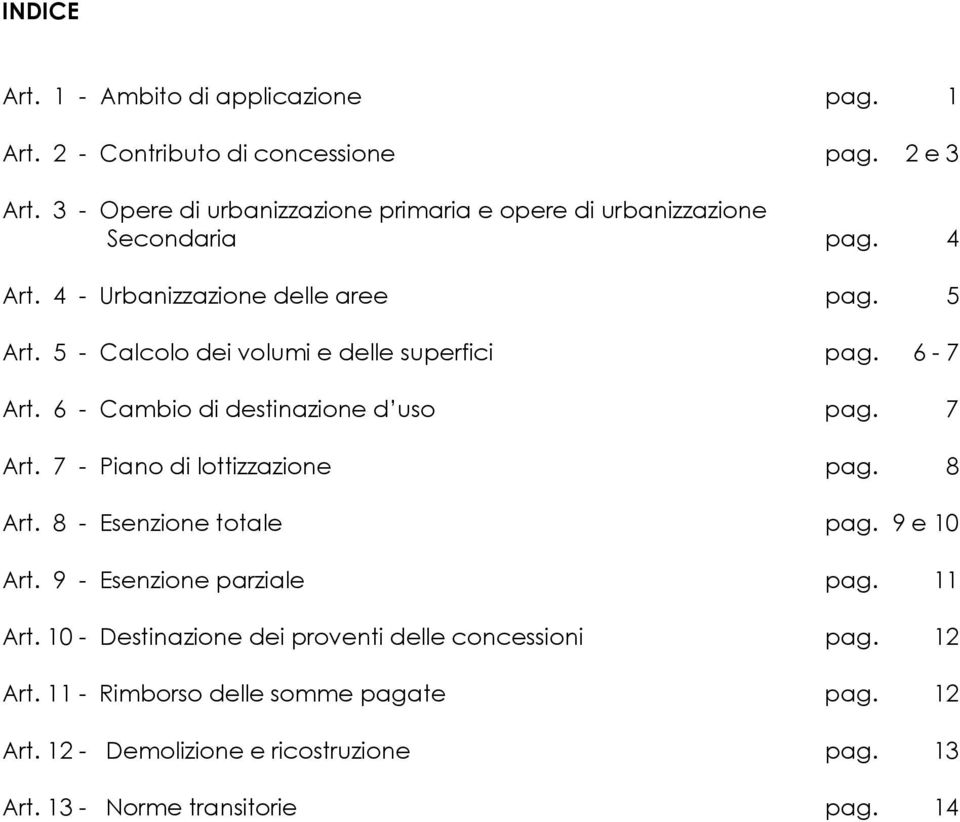 INDICE

Art. 1 - Ambito di applicazione pag. 1

Art. 2 - Contributo di concessione pag. 2 e 3

Art. 3 - Opere di urbanizzazione primaria e opere di urbanizzazione Secondaria pag. 4

Art. 4 - Urbanizzazione delle aree pag. 5

Art. 5 - Calcolo dei volumi e delle superfici pag. 6 - 7

Art. 6 - Cambio di destinazione d'uso pag. 7

Art. 7 - Piano di lottizzazione pag. 8

Art. 8 - Esenzione totale pag. 9 e 10

Art. 9 - Esenzione parziale pag. 11

Art. 10 - Destinazione dei proventi delle concessioni pag. 12

Art. 11 - Rimborso delle somme pagate pag. 12

Art. 12 - Demolizione e ricostruzione pag. 13

Art. 13 - Norme transitorie pag. 14